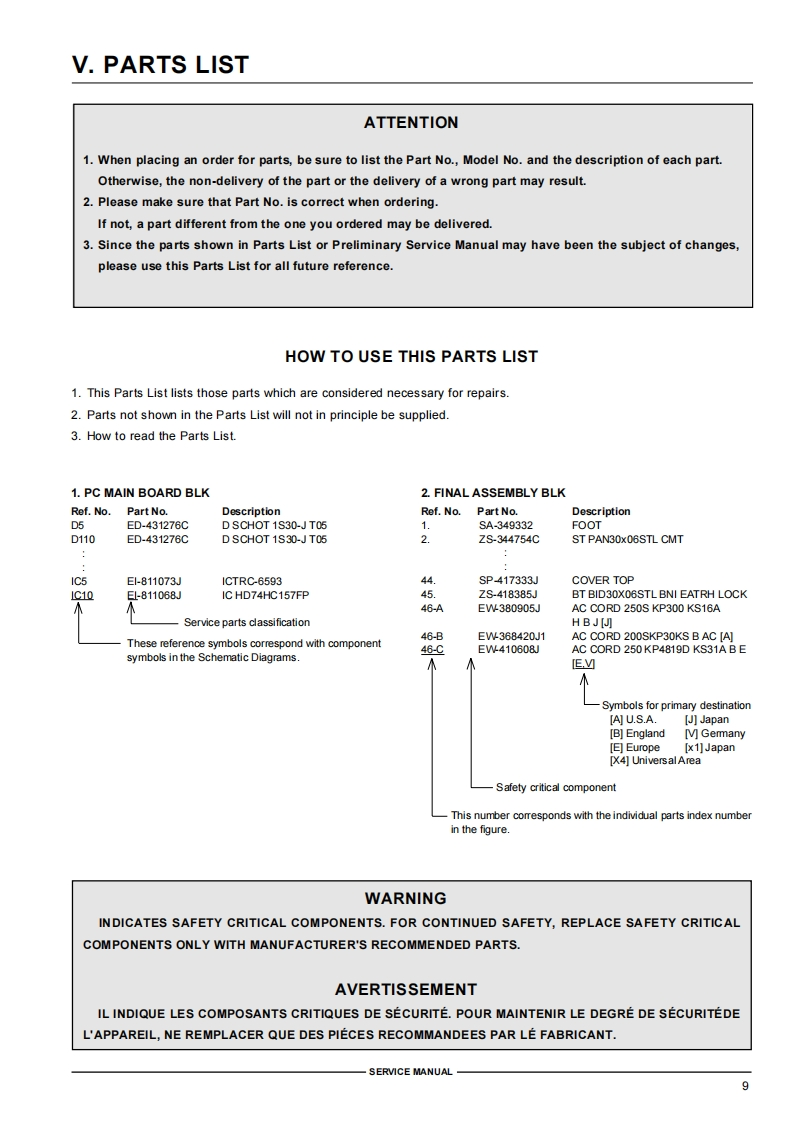 V. PARTS LIST

ATTENTION

1. When placing an order for parts, be sure to list the Part No., Model No. and the description of each part. Otherwise, the non-delivery of the part or the delivery of a wrong part may result.
2. Please make sure that Part No. is correct when ordering. If not, a part different from the one you ordered may be delivered.
3. Since the parts shown in Parts List or Preliminary Service Manual may have been the subject of changes, please use this Parts List for all future reference.

HOW TO USE THIS PARTS LIST

1. This Parts List lists those parts which are considered necessary for repairs.
2. Parts not shown in the Parts List will not in principle be supplied.
3. How to read the Parts List.

1. PC MAIN BOARD BLK

| Ref. No. | Part No. | Description |
|---|---|---|
| D5 | ED-431276C | D SCHOT 1S30-J T05 |
| D110 | ED-431276C | D SCHOT 1S30-J T05 |
| : | | |
| : | | |
| IC5 | EI-811073J | ICTRC-6593 |
| IC10 | EI-811068J | IC HD74HC157FP |

Service parts classification

These reference symbols correspond with component symbols in the Schematic Diagrams.

2. FINAL ASSEMBLY BLK

| Ref. No. | Part No. | Description |
|---|---|---|
| 1. | SA-349332 | FOOT |
| 2. | ZS-344754C | ST PAN30x06STL CMT |
| | : | |
| | : | |
| 44. | SP-417333J | COVER TOP |
| 45. | ZS-418385J | BT BID30X06STL BNI EATRH LOCK |
| 46-A | EW-380905J | AC CORD 250S KP300 KS16A H B J [J] |
| 46-B | EW-368420J1 | AC CORD 200SKP30KS B AC [A] |
| 46-C | EW-410608J | AC CORD 250 KP4819D KS31A B E [E,V] |

Symbols for primary destination
[A] U.S.A. [J] Japan
[B] England [V] Germany
[E] Europe [x1] Japan
[X4] Universal Area

Safety critical component

This number corresponds with the individual parts index number in the figure.

WARNING

INDICATES SAFETY CRITICAL COMPONENTS. FOR CONTINUED SAFETY, REPLACE SAFETY CRITICAL COMPONENTS ONLY WITH MANUFACTURER'S RECOMMENDED PARTS.

AVERTISSEMENT

IL INDIQUE LES COMPOSANTS CRITIQUES DE SÉCURITÉ. POUR MAINTENIR LE DEGRÉ DE SÉCURITÉDE L'APPAREIL, NE REMPLACER QUE DES PIÉCES RECOMMANDEES PAR LÉ FABRICANT.

SERVICE MANUAL

9